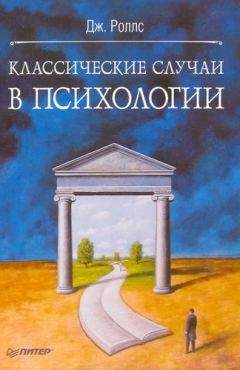 Дж. Роллс

КЛАССИЧЕСКИЕ СЛУЧАИ
В ПСИХОЛОГИИ

ПИТЕР